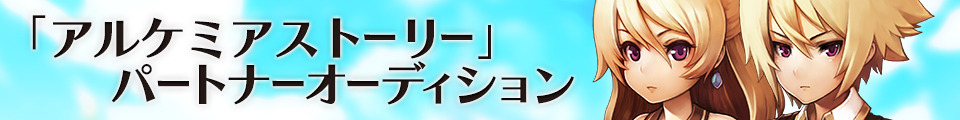 「アルケミアストーリー」
パートナーオーディション